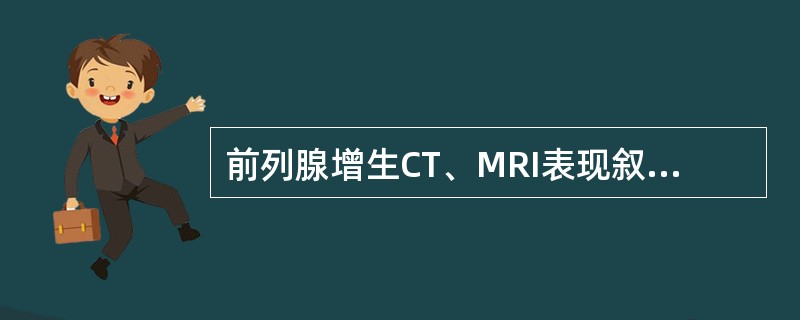 前列腺增生CT、MRI表现叙...